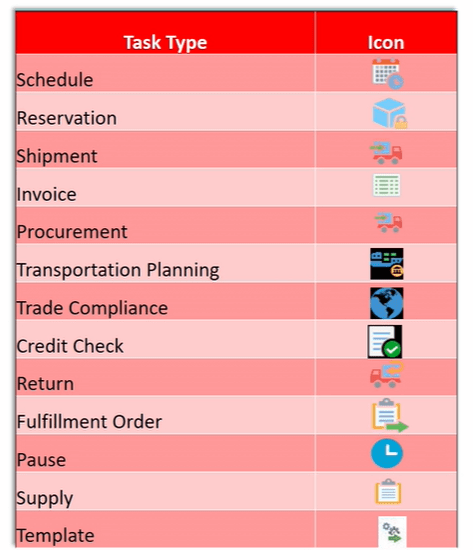 | Task Type | Icon |
|---|---|
| Schedule | |
| Reservation | |
| Shipment | |
| Invoice | |
| Procurement | |
| Transportation Planning | |
| Trade Compliance | |
| Credit Check | |
| Return | |
| Fulfillment Order | |
| Pause | |
| Supply | |
| Template | |